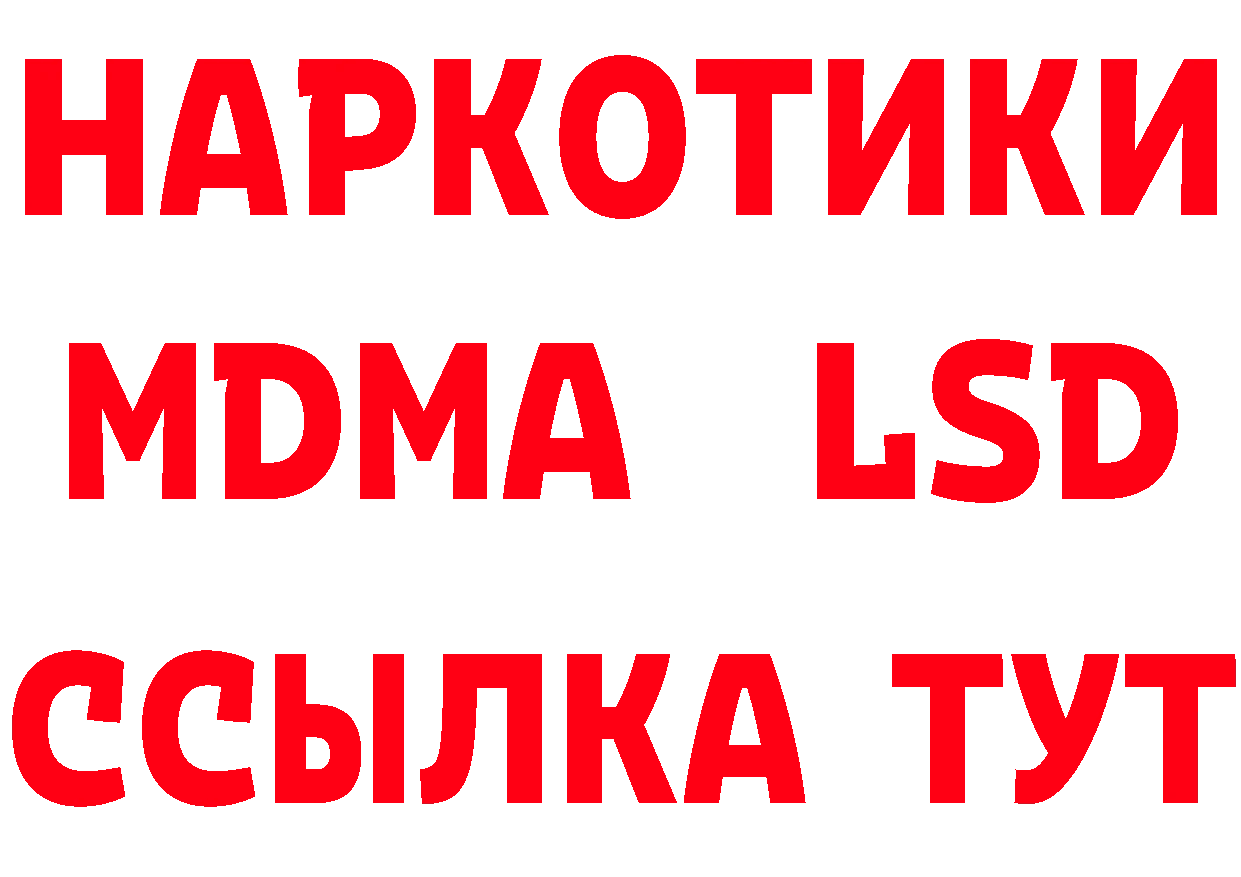 НАРКОТИКИ
MDMA LSD
ССЫЛКА ТУТ